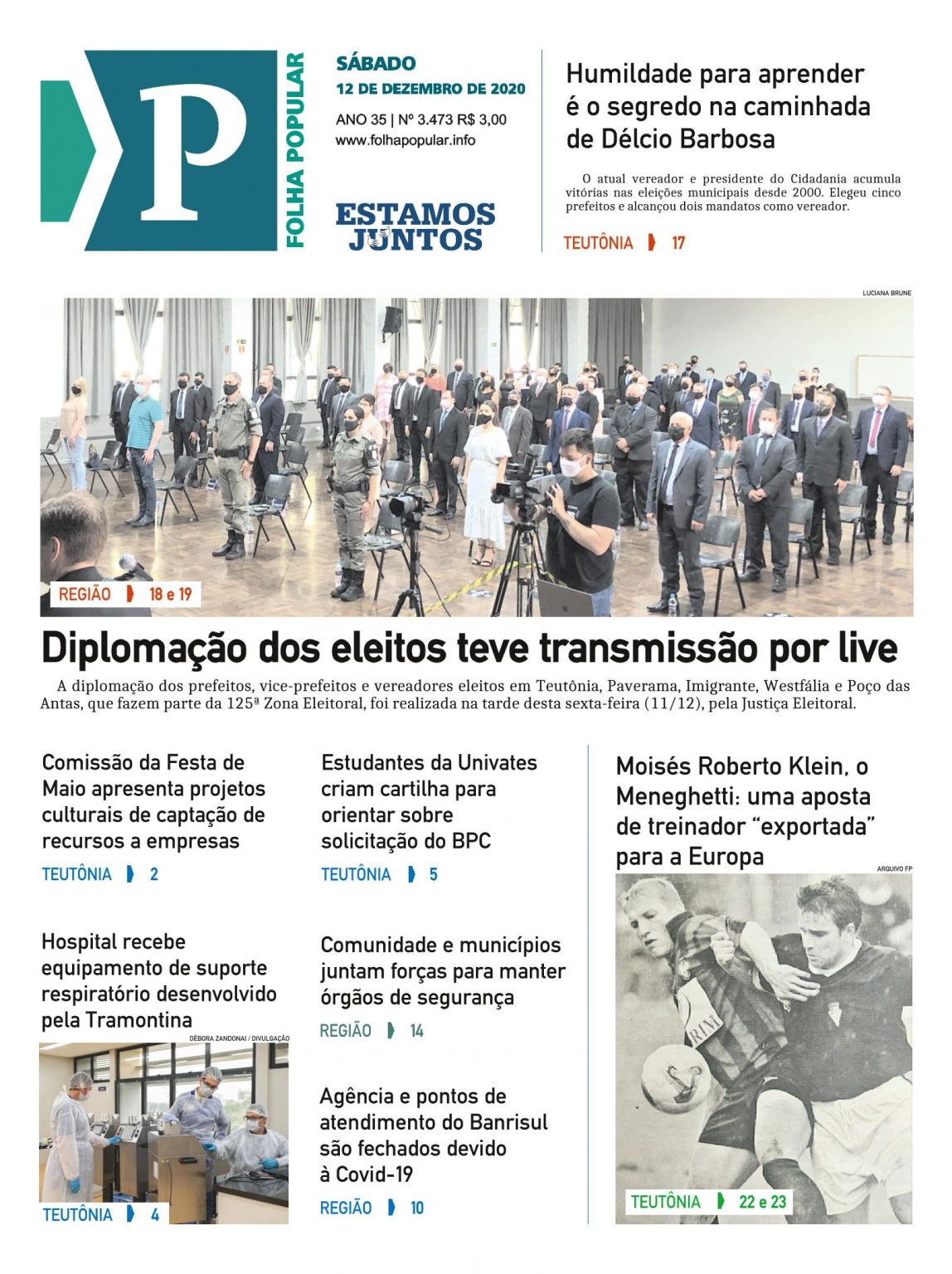 P

FOLHA POPULAR

SÁBADO
12 DE DEZEMBRO DE 2020

ANO 35 | Nº 3.473 R$ 3,00
www.folhapopular.info

ESTAMOS JUNTOS

Humildade para aprender é o segredo na caminhada de Délcio Barbosa

O atual vereador e presidente do Cidadania acumula vitórias nas eleições municipais desde 2000. Elegeu cinco prefeitos e alcançou dois mandatos como vereador.

TEUTÔNIA 17

LUCIANA BRUNE

REGIÃO 18 e 19

Diplomação dos eleitos teve transmissão por live

A diplomação dos prefeitos, vice-prefeitos e vereadores eleitos em Teutônia, Paverama, Imigrante, Westfália e Poço das Antas, que fazem parte da 125ª Zona Eleitoral, foi realizada na tarde desta sexta-feira (11/12), pela Justiça Eleitoral.

Comissão da Festa de Maio apresenta projetos culturais de captação de recursos a empresas

TEUTÔNIA 2

Hospital recebe equipamento de suporte respiratório desenvolvido pela Tramontina

DÉBORA ZANDONAI / DIVULGAÇÃO

TEUTÔNIA 4

Estudantes da Univates criam cartilha para orientar sobre solicitação do BPC

TEUTÔNIA 5

Comunidade e municípios juntam forças para manter órgãos de segurança

REGIÃO 14

Agência e pontos de atendimento do Banrisul são fechados devido à Covid-19

REGIÃO 10

Moisés Roberto Klein, o Meneghetti: uma aposta de treinador "exportada" para a Europa

ARQUIVO FP

TEUTÔNIA 22 e 23